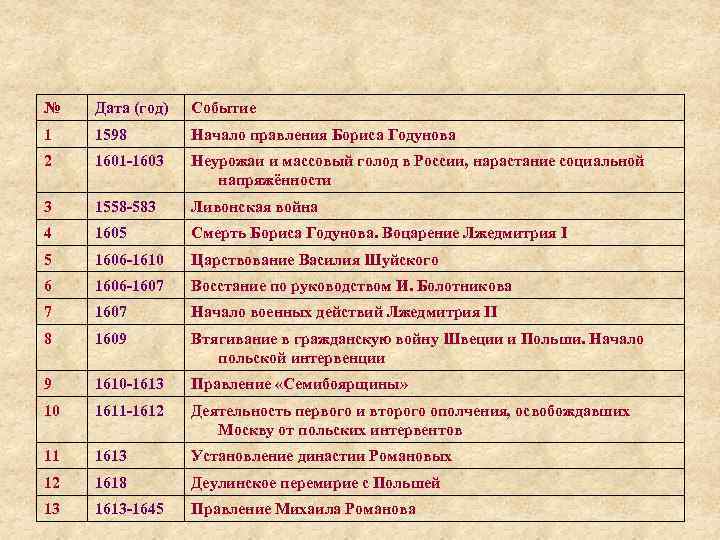 | № | Дата (год) | Событие |
|---|---|---|
| 1 | 1598 | Начало правления Бориса Годунова |
| 2 | 1601-1603 | Неурожаи и массовый голод в России, нарастание социальной напряжённости |
| 3 | 1558-583 | Ливонская война |
| 4 | 1605 | Смерть Бориса Годунова. Воцарение Лжедмитрия I |
| 5 | 1606-1610 | Царствование Василия Шуйского |
| 6 | 1606-1607 | Восстание по руководством И. Болотникова |
| 7 | 1607 | Начало военных действий Лжедмитрия II |
| 8 | 1609 | Втягивание в гражданскую войну Швеции и Польши. Начало польской интервенции |
| 9 | 1610-1613 | Правление «Семибоярщины» |
| 10 | 1611-1612 | Деятельность первого и второго ополчения, освобождавших Москву от польских интервентов |
| 11 | 1613 | Установление династии Романовых |
| 12 | 1618 | Деулинское перемирие с Польшей |
| 13 | 1613-1645 | Правление Михаила Романова |